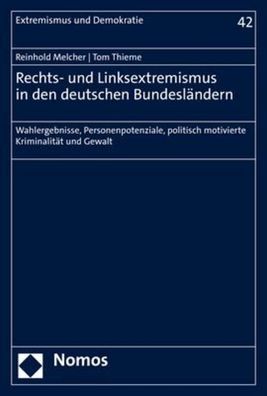 Extremismus und Demokratie

42

Reinhold Melcher | Tom Thieme

Rechts- und Linksextremismus in den deutschen Bundesländern

Wahlergebnisse, Personenpotenziale, politisch motivierte Kriminalität und Gewalt

Nomos